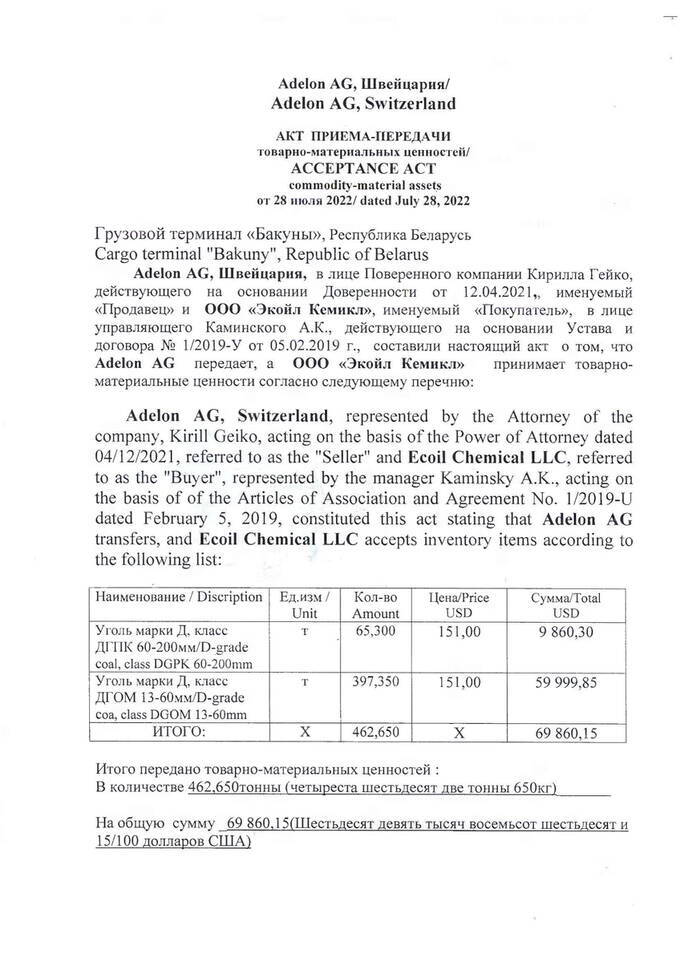 Adelon AG, Швейцария/
Adelon AG, Switzerland

АКТ ПРИЕМА-ПЕРЕДАЧИ
товарно-материальных ценностей/
ACCEPTANCE ACT
commodity-material assets
от 28 июля 2022/ dated July 28, 2022

Грузовой терминал «Бакуны», Республика Беларусь
Cargo terminal "Bakuny", Republic of Belarus

Adelon AG, Швейцария, в лице Поверенного компании Кирилла Гейко, действующего на основании Доверенности от 12.04.2021,, именуемый «Продавец» и ООО «Экойл Кемикл», именуемый «Покупатель», в лице управляющего Каминского А.К., действующего на основании Устава и договора № 1/2019-У от 05.02.2019 г., составили настоящий акт о том, что Adelon AG передает, а ООО «Экойл Кемикл» принимает товарно-материальные ценности согласно следующему перечню:

Adelon AG, Switzerland, represented by the Attorney of the company, Kirill Geiko, acting on the basis of the Power of Attorney dated 04/12/2021, referred to as the "Seller" and Ecoil Chemical LLC, referred to as the "Buyer", represented by the manager Kaminsky A.K., acting on the basis of of the Articles of Association and Agreement No. 1/2019-U dated February 5, 2019, constituted this act stating that Adelon AG transfers, and Ecoil Chemical LLC accepts inventory items according to the following list:

| Наименование / Discription | Ед.изм / Unit | Кол-во Amount | Цена/Price USD | Сумма/Total USD |
|---|---|---|---|---|
| Уголь марки Д, класс ДГПК 60-200мм/D-grade coal, class DGPK 60-200mm | т | 65,300 | 151,00 | 9 860,30 |
| Уголь марки Д, класс ДГОМ 13-60мм/D-grade coa, class DGOM 13-60mm | т | 397,350 | 151,00 | 59 999,85 |
| ИТОГО: | X | 462,650 | X | 69 860,15 |

Итого передано товарно-материальных ценностей :
В количестве 462,650тонны (четыреста шестьдесят две тонны 650кг)

На общую сумму 69 860,15(Шестьдесят девять тысяч восемьсот шестьдесят и 15/100 долларов США)